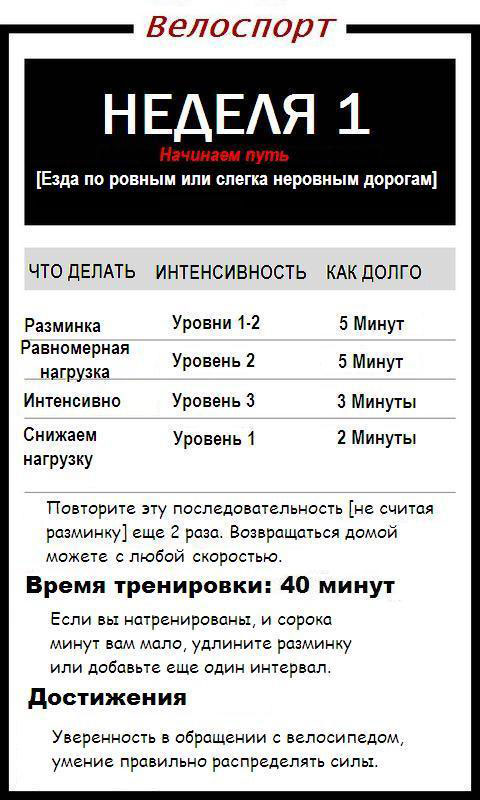 Велоспорт

НЕДЕЛЯ 1

Начинаем путь

[Езда по ровным или слегка неровным дорогам]

| ЧТО ДЕЛАТЬ | ИНТЕНСИВНОСТЬ | КАК ДОЛГО |
|---|---|---|
| Разминка | Уровни 1-2 | 5 Минут |
| Равномерная нагрузка | Уровень 2 | 5 Минут |
| Интенсивно | Уровень 3 | 3 Минуты |
| Снижаем нагрузку | Уровень 1 | 2 Минуты |

Повторите эту последовательность [не считая разминку] еще 2 раза. Возвращаться домой можете с любой скоростью.

Время тренировки: 40 минут

Если вы натренированы, и сорока минут вам мало, удлините разминку или добавьте еще один интервал.

Достижения

Уверенность в обращении с велосипедом, умение правильно распределять силы.